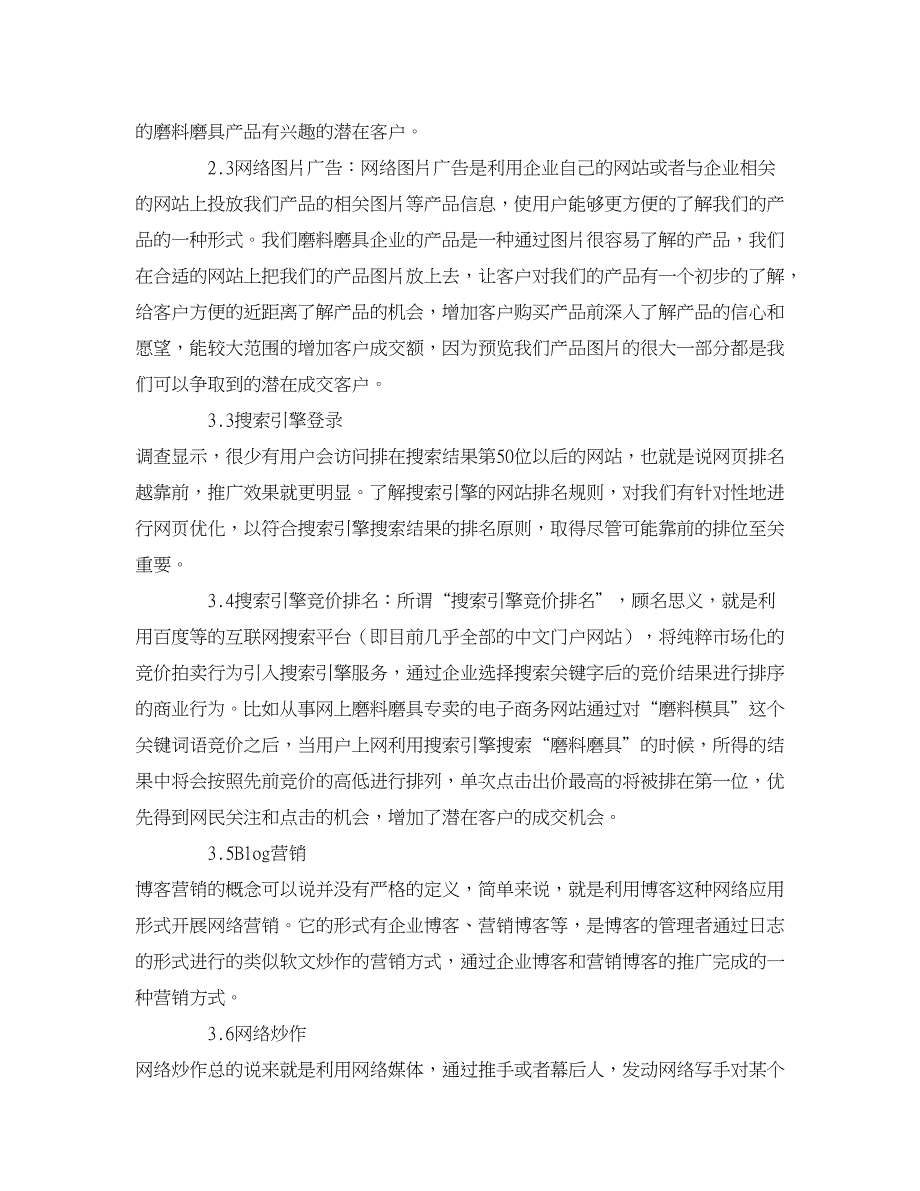 的磨料磨具产品有兴趣的潜在客户。

2.3网络图片广告：网络图片广告是利用企业自己的网站或者与企业相关的网站上投放我们产品的相关图片等产品信息，使用户能够更方便的了解我们的产品的一种形式。我们磨料磨具企业的产品是一种通过图片很容易了解的产品，我们在合适的网站上把我们的产品图片放上去，让客户对我们的产品有一个初步的了解，给客户方便的近距离了解产品的机会，增加客户购买产品前深入了解产品的信心和愿望，能较大范围的增加客户成交额，因为预览我们产品图片的很大一部分都是我们可以争取到的潜在成交客户。

3.3搜索引擎登录

调查显示，很少有用户会访问排在搜索结果第50位以后的网站，也就是说网页排名越靠前，推广效果就更明显。了解搜索引擎的网站排名规则，对我们有针对性地进行网页优化，以符合搜索引擎搜索结果的排名原则，取得尽管可能靠前的排位至关重要。

3.4搜索引擎竞价排名：所谓“搜索引擎竞价排名”，顾名思义，就是利用百度等的互联网搜索平台（即目前几乎全部的中文门户网站），将纯粹市场化的竞价拍卖行为引入搜索引擎服务，通过企业选择搜索关键字后的竞价结果进行排序的商业行为。比如从事网上磨料磨具专卖的电子商务网站通过对“磨料模具”这个关键词语竞价之后，当用户上网利用搜索引擎搜索“磨料磨具”的时候，所得的结果中将会按照先前竞价的高低进行排列，单次点击出价最高的将被排在第一位，优先得到网民关注和点击的机会，增加了潜在客户的成交机会。

3.5Blog营销

博客营销的概念可以说并没有严格的定义，简单来说，就是利用博客这种网络应用形式开展网络营销。它的形式有企业博客、营销博客等，是博客的管理者通过日志的形式进行的类似软文炒作的营销方式，通过企业博客和营销博客的推广完成的一种营销方式。

3.6网络炒作

网络炒作总的说来就是利用网络媒体，通过推手或者幕后人，发动网络写手对某个